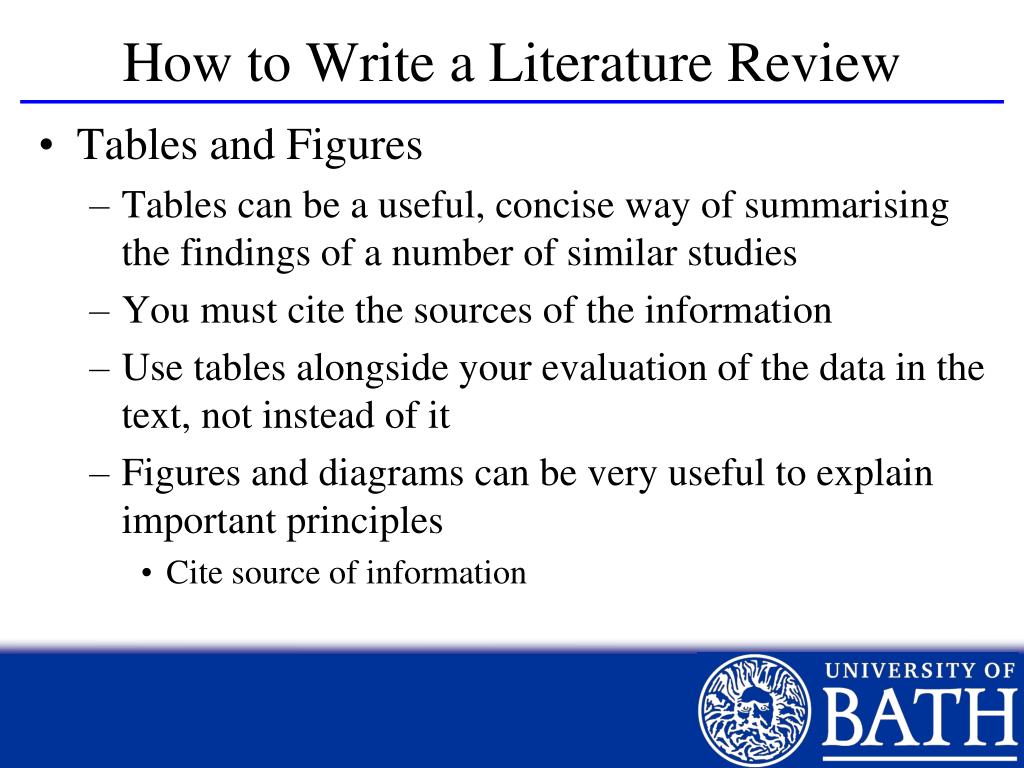 How to Write a Literature Review

• Tables and Figures
– Tables can be a useful, concise way of summarising the findings of a number of similar studies
– You must cite the sources of the information
– Use tables alongside your evaluation of the data in the text, not instead of it
– Figures and diagrams can be very useful to explain important principles
• Cite source of information

UNIVERSITY OF
BATH